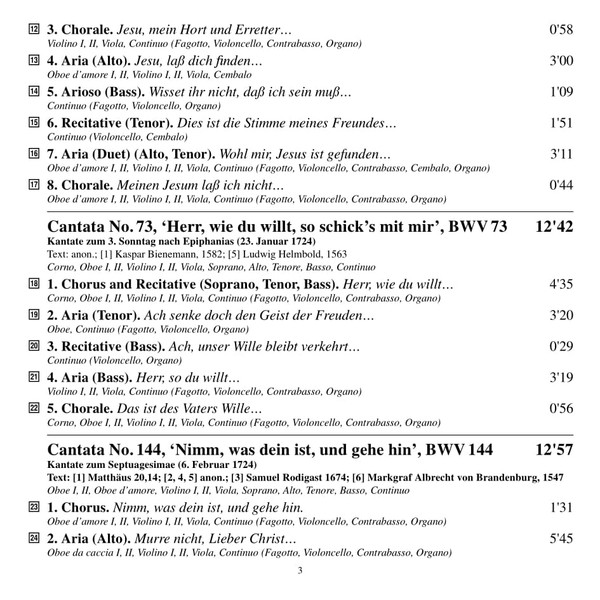 12 3. Chorale. Jesu, mein Hort und Erretter… 0'58
Violino I, II, Viola, Continuo (Fagotto, Violoncello, Contrabasso, Organo)

13 4. Aria (Alto). Jesu, laß dich finden… 3'00
Oboe d'amore I, II, Violino I, II, Viola, Cembalo

14 5. Arioso (Bass). Wisset ihr nicht, daß ich sein muß… 1'09
Continuo (Fagotto, Violoncello, Organo)

15 6. Recitative (Tenor). Dies ist die Stimme meines Freundes… 1'51
Continuo (Violoncello, Cembalo)

16 7. Aria (Duet) (Alto, Tenor). Wohl mir, Jesus ist gefunden… 3'11
Oboe d'amore I, II, Violino I, II, Viola, Continuo (Fagotto, Violoncello, Contrabasso, Cembalo, Organo)

17 8. Chorale. Meinen Jesum laß ich nicht… 0'44
Oboe d'amore I, II, Violino I, II, Viola, Continuo (Fagotto, Violoncello, Contrabasso, Organo)

Cantata No. 73, 'Herr, wie du willt, so schick's mit mir', BWV 73 12'42
Kantate zum 3. Sonntag nach Epiphanias (23. Januar 1724)
Text: anon.; [1] Kaspar Bienemann, 1582; [5] Ludwig Helmbold, 1563
Corno, Oboe I, II, Violino I, II, Viola, Soprano, Alto, Tenore, Basso, Continuo

18 1. Chorus and Recitative (Soprano, Tenor, Bass). Herr, wie du willt… 4'35
Corno, Oboe I, II, Violino I, II, Viola, Continuo (Fagotto, Violoncello, Contrabasso, Organo)

19 2. Aria (Tenor). Ach senke doch den Geist der Freuden… 3'20
Oboe, Continuo (Fagotto, Violoncello, Organo)

20 3. Recitative (Bass). Ach, unser Wille bleibt verkehrt… 0'29
Continuo (Violoncello, Organo)

21 4. Aria (Bass). Herr, so du willt… 3'19
Violino I, II, Viola, Continuo (Fagotto, Violoncello, Contrabasso, Organo)

22 5. Chorale. Das ist des Vaters Wille… 0'56
Corno, Oboe I, II, Violino I, II, Viola, Continuo (Fagotto, Violoncello, Contrabasso, Organo)

Cantata No. 144, 'Nimm, was dein ist, und gehe hin', BWV 144 12'57
Kantate zum Septuagesimae (6. Februar 1724)
Text: [1] Matthäus 20,14; [2, 4, 5] anon.; [3] Samuel Rodigast 1674; [6] Markgraf Albrecht von Brandenburg, 1547
Oboe I, II, Oboe d'amore, Violino I, II, Viola, Soprano, Alto, Tenore, Basso, Continuo

23 1. Chorus. Nimm, was dein ist, und gehe hin. 1'31
Oboe d'amore I, II, Violino I, II, Viola, Continuo (Fagotto, Violoncello, Contrabasso, Organo)

24 2. Aria (Alto). Murre nicht, Lieber Christ… 5'45
Oboe da caccia I, II, Violino I, II, Viola, Continuo (Fagotto, Violoncello, Contrabasso, Organo)

3